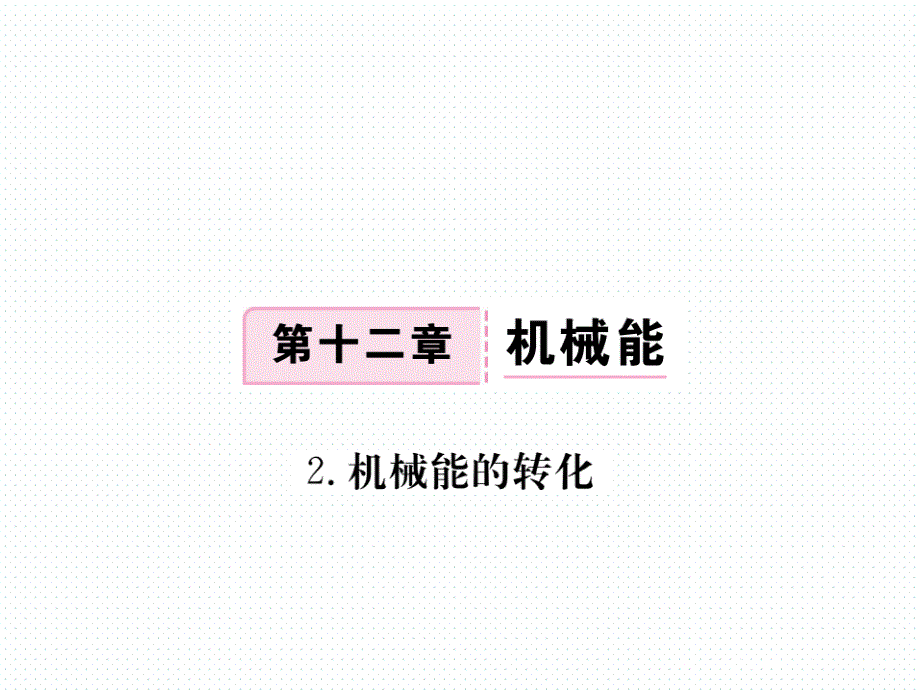 第十二章 机械能

2. 机械能的转化